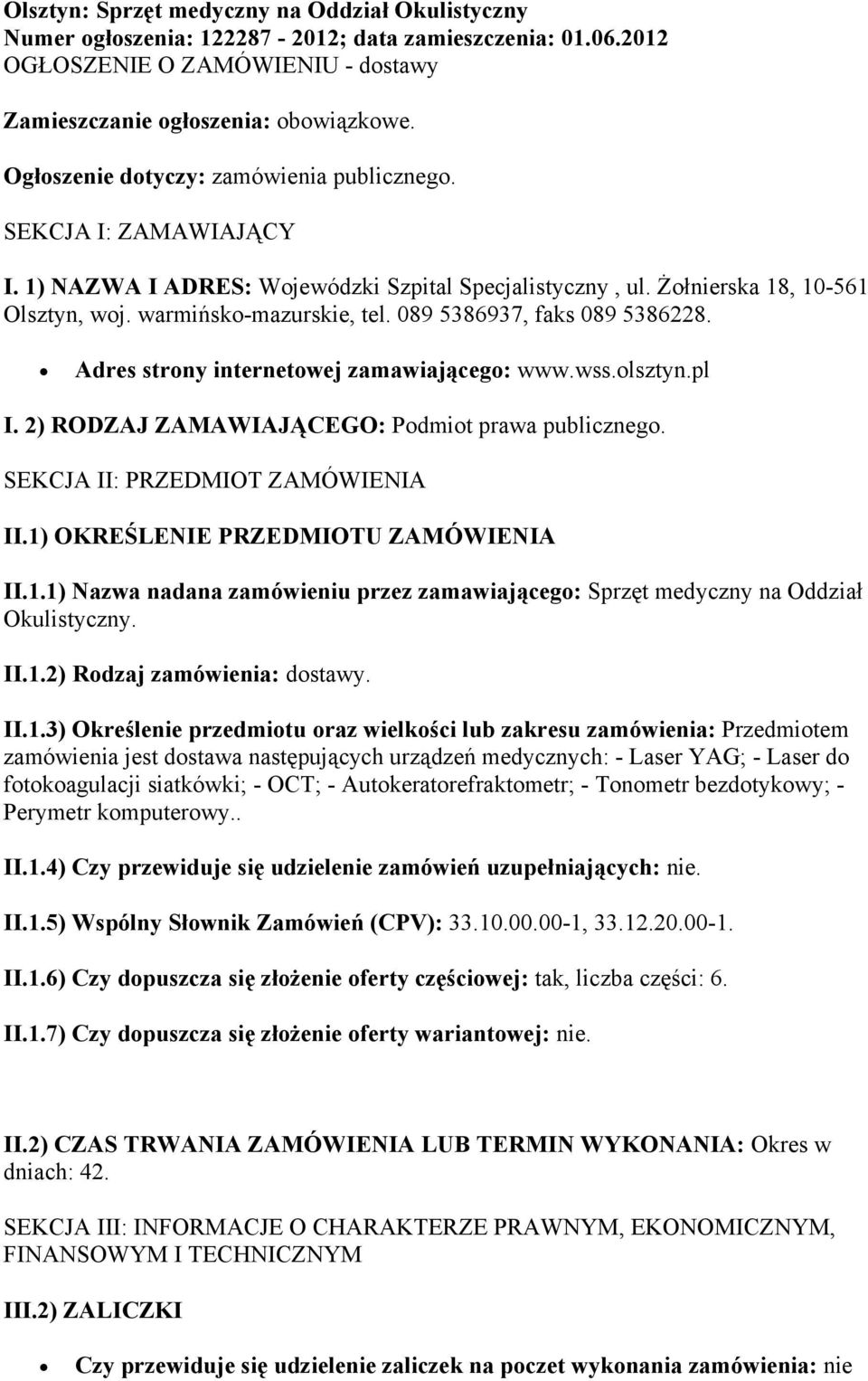 Olsztyn: Sprzęt medyczny na Oddział Okulistyczny
Numer ogłoszenia: 122287 - 2012; data zamieszczenia: 01.06.2012
OGŁOSZENIE O ZAMÓWIENIU - dostawy

Zamieszczanie ogłoszenia: obowiązkowe.

Ogłoszenie dotyczy: zamówienia publicznego.

SEKCJA I: ZAMAWIAJĄCY

I. 1) NAZWA I ADRES: Wojewódzki Szpital Specjalistyczny , ul. Żołnierska 18, 10-561 Olsztyn, woj. warmińsko-mazurskie, tel. 089 5386937, faks 089 5386228.

• Adres strony internetowej zamawiającego: www.wss.olsztyn.pl

I. 2) RODZAJ ZAMAWIAJĄCEGO: Podmiot prawa publicznego.

SEKCJA II: PRZEDMIOT ZAMÓWIENIA

II.1) OKREŚLENIE PRZEDMIOTU ZAMÓWIENIA

II.1.1) Nazwa nadana zamówieniu przez zamawiającego: Sprzęt medyczny na Oddział Okulistyczny.

II.1.2) Rodzaj zamówienia: dostawy.

II.1.3) Określenie przedmiotu oraz wielkości lub zakresu zamówienia: Przedmiotem zamówienia jest dostawa następujących urządzeń medycznych: - Laser YAG; - Laser do fotokoagulacji siatkówki; - OCT; - Autokeratorefraktometr; - Tonometr bezdotykowy; - Perymetr komputerowy..

II.1.4) Czy przewiduje się udzielenie zamówień uzupełniających: nie.

II.1.5) Wspólny Słownik Zamówień (CPV): 33.10.00.00-1, 33.12.20.00-1.

II.1.6) Czy dopuszcza się złożenie oferty częściowej: tak, liczba części: 6.

II.1.7) Czy dopuszcza się złożenie oferty wariantowej: nie.

II.2) CZAS TRWANIA ZAMÓWIENIA LUB TERMIN WYKONANIA: Okres w dniach: 42.

SEKCJA III: INFORMACJE O CHARAKTERZE PRAWNYM, EKONOMICZNYM, FINANSOWYM I TECHNICZNYM

III.2) ZALICZKI

• Czy przewiduje się udzielenie zaliczek na poczet wykonania zamówienia: nie